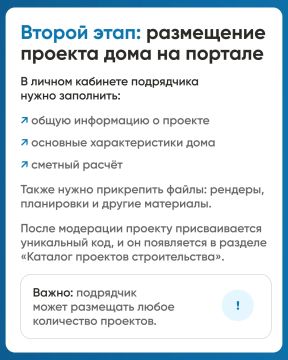 Второй этап: размещение проекта дома на портале

В личном кабинете подрядчика нужно заполнить:

↗ общую информацию о проекте

↗ основные характеристики дома

↗ сметный расчёт

Также нужно прикрепить файлы: рендеры, планировки и другие материалы.

После модерации проекту присваивается уникальный код, и он появляется в разделе «Каталог проектов строительства».

Важно: подрядчик может размещать любое количество проектов.

!